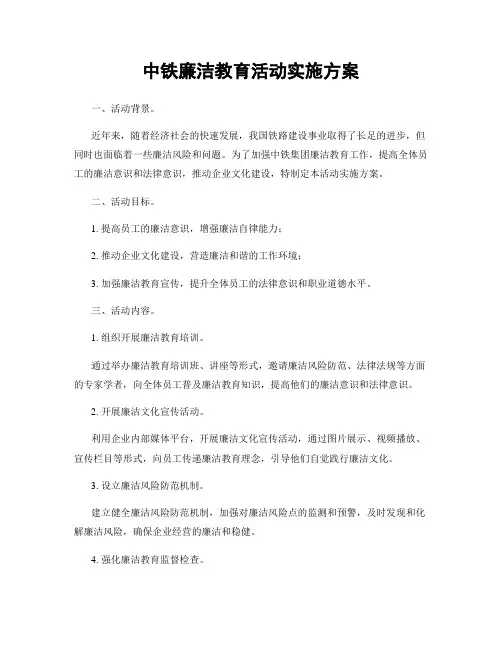 中铁廉洁教育活动实施方案

一、活动背景。

近年来，随着经济社会的快速发展，我国铁路建设事业取得了长足的进步，但同时也面临着一些廉洁风险和问题。为了加强中铁集团廉洁教育工作，提高全体员工的廉洁意识和法律意识，推动企业文化建设，特制定本活动实施方案。

二、活动目标。

1. 提高员工的廉洁意识，增强廉洁自律能力；

2. 推动企业文化建设，营造廉洁和谐的工作环境；

3. 加强廉洁教育宣传，提升全体员工的法律意识和职业道德水平。

三、活动内容。

1. 组织开展廉洁教育培训。

通过举办廉洁教育培训班、讲座等形式，邀请廉洁风险防范、法律法规等方面的专家学者，向全体员工普及廉洁教育知识，提高他们的廉洁意识和法律意识。

2. 开展廉洁文化宣传活动。

利用企业内部媒体平台，开展廉洁文化宣传活动，通过图片展示、视频播放、宣传栏目等形式，向员工传递廉洁教育理念，引导他们自觉践行廉洁文化。

3. 设立廉洁风险防范机制。

建立健全廉洁风险防范机制，加强对廉洁风险点的监测和预警，及时发现和化解廉洁风险，确保企业经营的廉洁和稳健。

4. 强化廉洁教育监督检查。